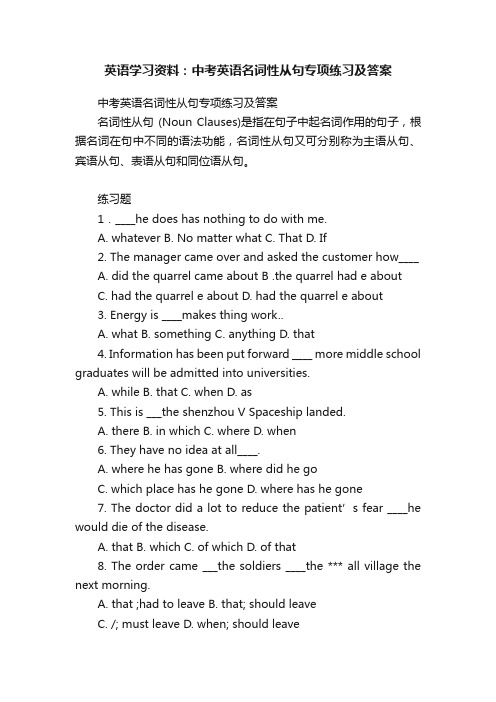 英语学习资料：中考英语名词性从句专项练习及答案

中考英语名词性从句专项练习及答案

名词性从句 (Noun Clauses)是指在句子中起名词作用的句子，根据名词在句中不同的语法功能，名词性从句又可分别称为主语从句、宾语从句、表语从句和同位语从句。

练习题

1 . ____he does has nothing to do with me.

A. whatever B. No matter what C. That D. If

2. The manager came over and asked the customer how____

A. did the quarrel came about B .the quarrel had e about

C. had the quarrel e about D. had the quarrel e about

3. Energy is ____makes thing work..

A. what B. something C. anything D. that

4. Information has been put forward ____ more middle school graduates will be admitted into universities.

A. while B. that C. when D. as

5. This is ___the shenzhou V Spaceship landed.

A. there B. in which C. where D. when

6. They have no idea at all____.

A. where he has gone B. where did he go

C. which place has he gone D. where has he gone

7. The doctor did a lot to reduce the patient' s fear ____he would die of the disease.

A. that B. which C. of which D. of that

8. The order came ___the soldiers ____the *** all village the next morning.

A. that ;had to leave B. that; should leave

C. /; must leave D. when; should leave